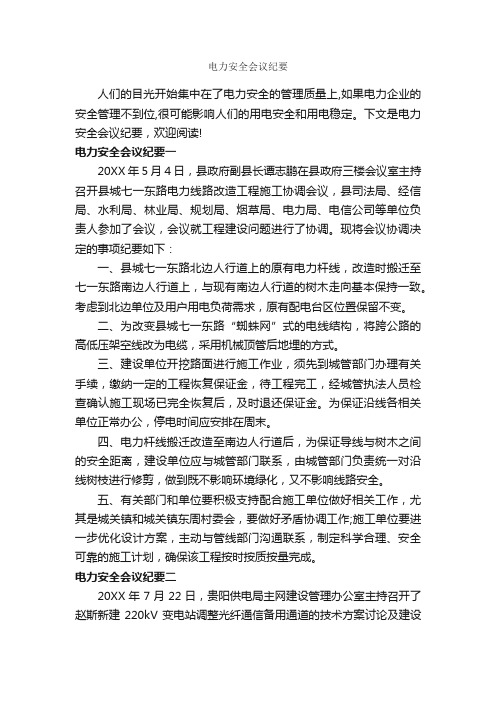 电力安全会议纪要

人们的目光开始集中在了电力安全的管理质量上,如果电力企业的安全管理不到位,很可能影响人们的用电安全和用电稳定。下文是电力安全会议纪要，欢迎阅读!

电力安全会议纪要一

20XX 年 5 月 4 日，县政府副县长谭志鹏在县政府三楼会议室主持召开县城七一东路电力线路改造工程施工协调会议，县司法局、经信局、水利局、林业局、规划局、烟草局、电力局、电信公司等单位负责人参加了会议，会议就工程建设问题进行了协调。现将会议协调决定的事项纪要如下：

一、县城七一东路北边人行道上的原有电力杆线，改造时搬迁至七一东路南边人行道上，与现有南边人行道的树木走向基本保持一致。考虑到北边单位及用户用电负荷需求，原有配电台区位置保留不变。

二、为改变县城七一东路“蜘蛛网”式的电线结构，将跨公路的高低压架空线改为电缆，采用机械顶管后地埋的方式。

三、建设单位开挖路面进行施工作业，须先到城管部门办理有关手续，缴纳一定的工程恢复保证金，待工程完工，经城管执法人员检查确认施工现场已完全恢复后，及时退还保证金。为保证沿线各相关单位正常办公，停电时间应安排在周末。

四、电力杆线搬迁改造至南边人行道后，为保证导线与树木之间的安全距离，建设单位应与城管部门联系，由城管部门负责统一对沿线树枝进行修剪，做到既不影响环境绿化，又不影响线路安全。

五、有关部门和单位要积极支持配合施工单位做好相关工作，尤其是城关镇和城关镇东周村委会，要做好矛盾协调工作;施工单位要进一步优化设计方案，主动与管线部门沟通联系，制定科学合理、安全可靠的施工计划，确保该工程按时按质按量完成。

电力安全会议纪要二

20XX 年 7 月 22 日，贵阳供电局主网建设管理办公室主持召开了赵斯新建 220kV 变电站调整光纤通信备用通道的技术方案讨论及建设